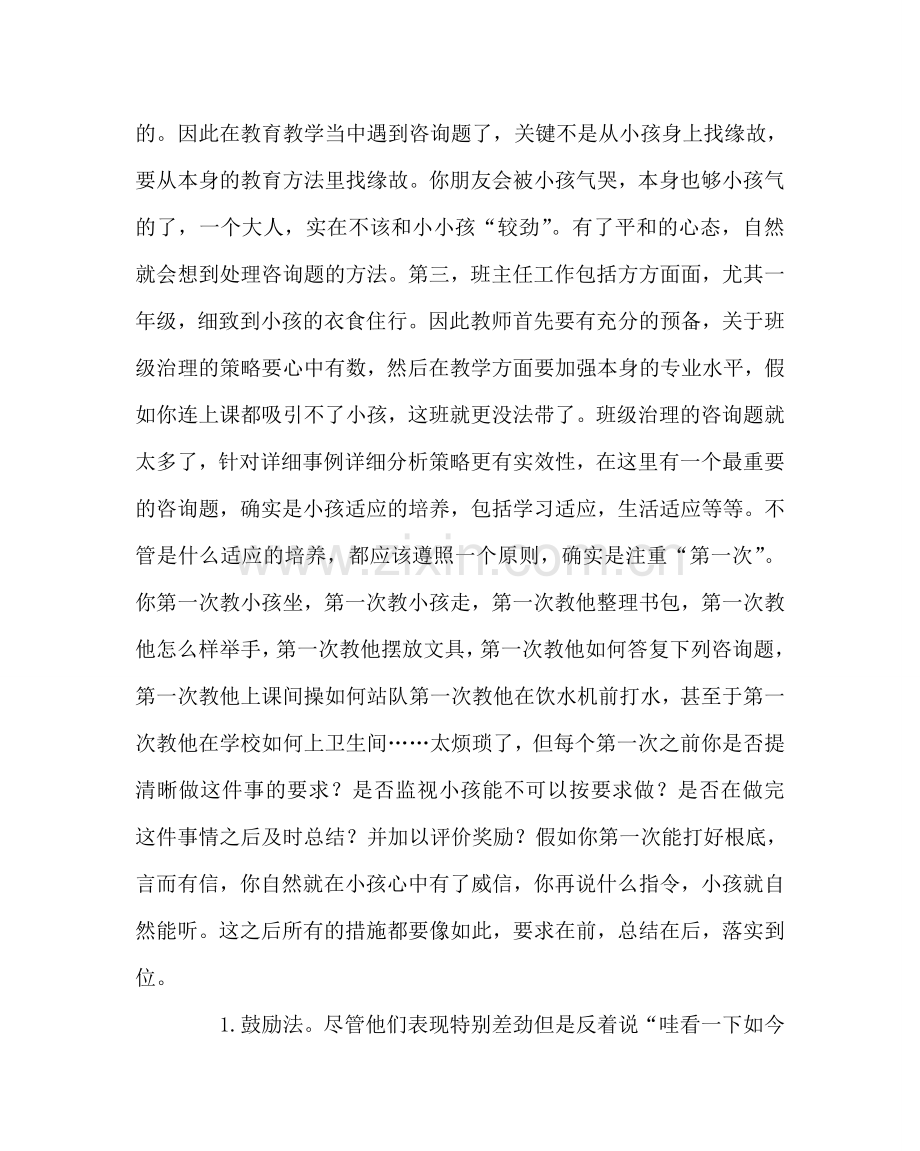 的。因此在教育教学当中遇到咨询题了，关键不是从小孩身上找缘故，要从本身的教育方法里找缘故。你朋友会被小孩气哭，本身也够小孩气的了，一个大人，实在不该和小小孩“较劲”。有了平和的心态，自然就会想到处理咨询题的方法。第三，班主任工作包括方方面面，尤其一年级，细致到小孩的衣食住行。因此教师首先要有充分的预备，关于班级治理的策略要心中有数，然后在教学方面要加强本身的专业水平，假如你连上课都吸引不了小孩，这班就更没法带了。班级治理的咨询题就太多了，针对详细事例详细分析策略更有实效性，在这里有一个最重要的咨询题，确实是小孩适应的培养，包括学习适应，生活适应等等。不管是什么适应的培养，都应该遵照一个原则，确实是注重“第一次”。你第一次教小孩坐，第一次教小孩走，第一次教他整理书包，第一次教他怎么样举手，第一次教他摆放文具，第一次教他如何答复下列咨询题，第一次教他上课间操如何站队第一次教他在饮水机前打水，甚至于第一次教他在学校如何上卫生间……太烦琐了，但每个第一次之前你是否提清晰做这件事的要求？是否监视小孩能不可以按要求做？是否在做完这件事情之后及时总结？并加以评价奖励？假如你第一次能打好根底，言而有信，你自然就在小孩心中有了威信，你再说什么指令，小孩就自然能听。这之后所有的措施都要像如此，要求在前，总结在后，落实到位。

1.鼓励法。尽管他们表现特别差劲但是反着说“哇看一下如今

www.zixin.com.cn